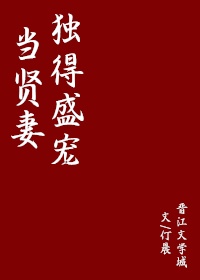 独得盛宠

当贤妻

晋江文学城

文/仃晨